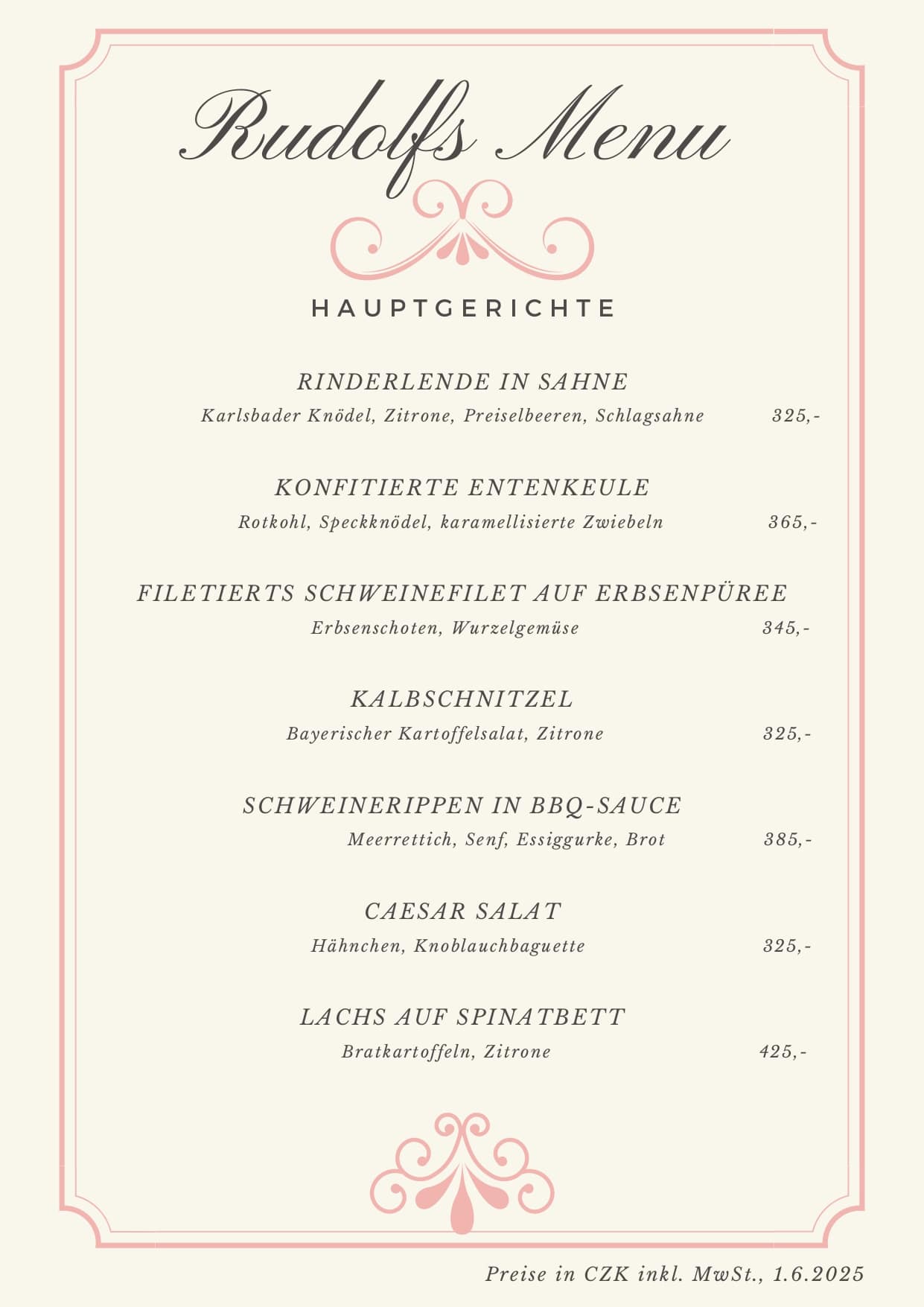 Rudolfs Menu

HAUPTGERICHTE

RINDERLENDE IN SAHNE
Karlsbader Knödel, Zitrone, Preiselbeeren, Schlagsahne 325,-

KONFITIERTE ENTENKEULE
Rotkohl, Speckknödel, karamellisierte Zwiebeln 365,-

FILETIERTS SCHWEINEFILET AUF ERBSENPÜREE
Erbsenschoten, Wurzelgemüse 345,-

KALBSCHNITZEL
Bayerischer Kartoffelsalat, Zitrone 325,-

SCHWEINERIPPEN IN BBQ-SAUCE
Meerrettich, Senf, Essiggurke, Brot 385,-

CAESAR SALAT
Hähnchen, Knoblauchbaguette 325,-

LACHS AUF SPINATBETT
Bratkartoffeln, Zitrone 425,-

Preise in CZK inkl. MwSt., 1.6.2025